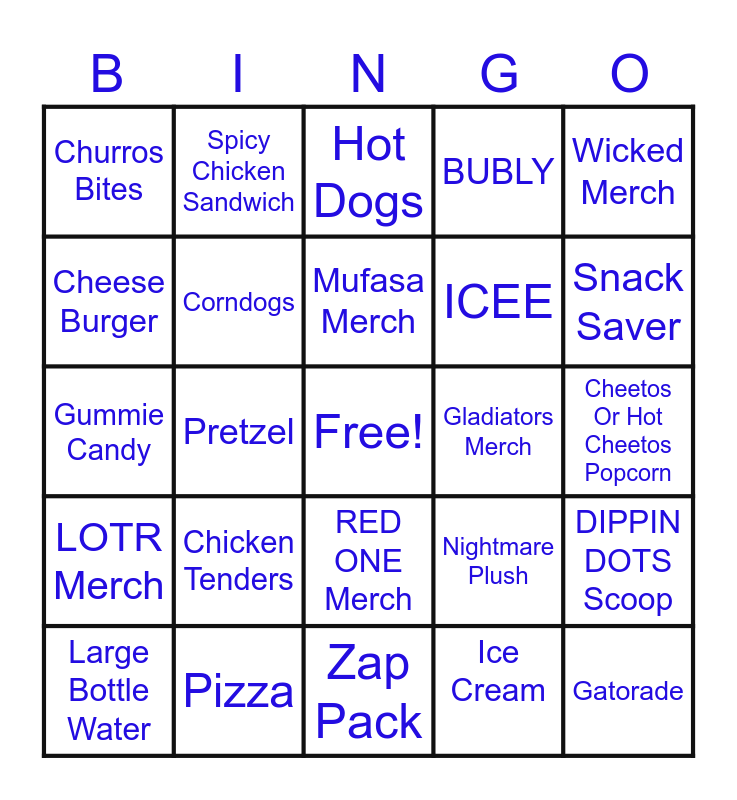 | B | I | N | G | O |
|---|---|---|---|---|
| Churros Bites | Spicy Chicken Sandwich | Hot Dogs | BUBLY | Wicked Merch |
| Cheese Burger | Corndogs | Mufasa Merch | ICEE | Snack Saver |
| Gummie Candy | Pretzel | Free! | Gladiators Merch | Cheetos Or Hot Cheetos Popcorn |
| LOTR Merch | Chicken Tenders | RED ONE Merch | Nightmare Plush | DIPPIN DOTS Scoop |
| Large Bottle Water | Pizza | Zap Pack | Ice Cream | Gatorade |